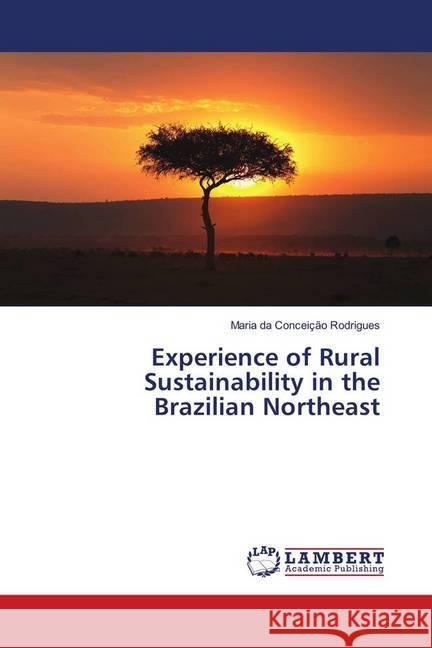 Maria da Conceição Rodrigues

Experience of Rural Sustainability in the Brazilian Northeast

LAP LAMBERT Academic Publishing